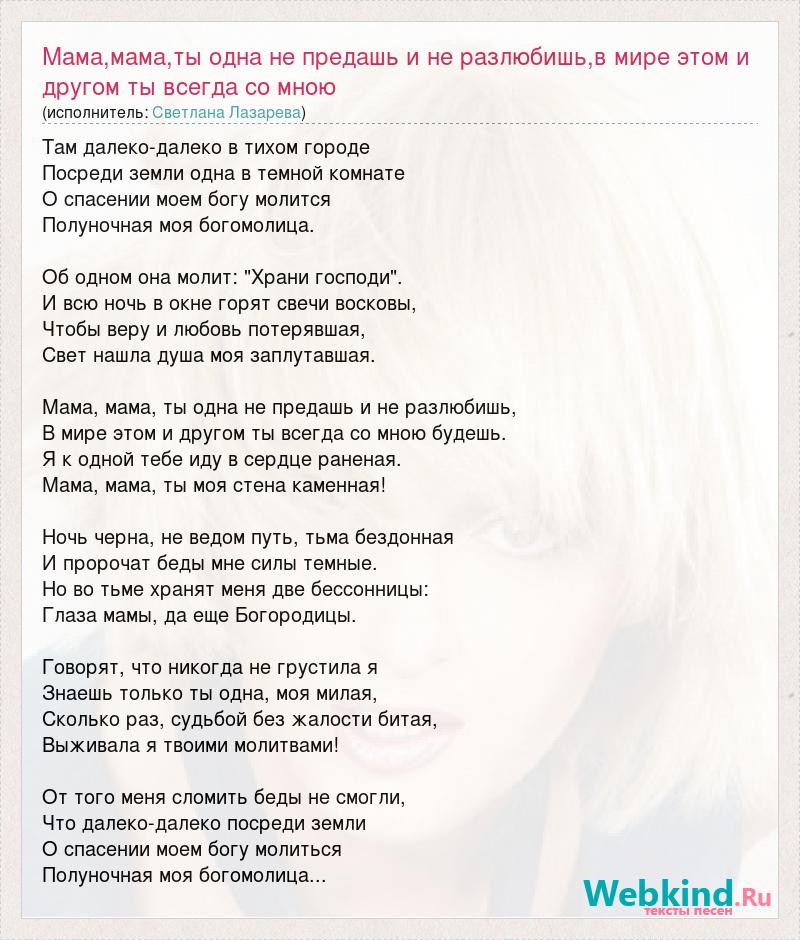 Мама,мама,ты одна не предашь и не разлюбишь,в мире этом и другом ты всегда со мною
(исполнитель: Светлана Лазарева)

Там далеко-далеко в тихом городе
Посреди земли одна в темной комнате
О спасении моем богу молится
Полуночная моя богомолица.

Об одном она молит: "Храни господи".
И всю ночь в окне горят свечи восковы,
Чтобы веру и любовь потерявшая,
Свет нашла душа моя заплутавшая.

Мама, мама, ты одна не предашь и не разлюбишь,
В мире этом и другом ты всегда со мною будешь.
Я к одной тебе иду в сердце раненая.
Мама, мама, ты моя стена каменная!

Ночь черна, не ведом путь, тьма бездонная
И пророчат беды мне силы темные.
Но во тьме хранят меня две бессонницы:
Глаза мамы, да еще Богородицы.

Говорят, что никогда не грустила я
Знаешь только ты одна, моя милая,
Сколько раз, судьбой без жалости битая,
Выживала я твоими молитвами!

От того меня сломить беды не смогли,
Что далеко-далеко посреди земли
О спасении моем богу молиться
Полуночная моя богомолица...

Webkind.Ru
тексты песен